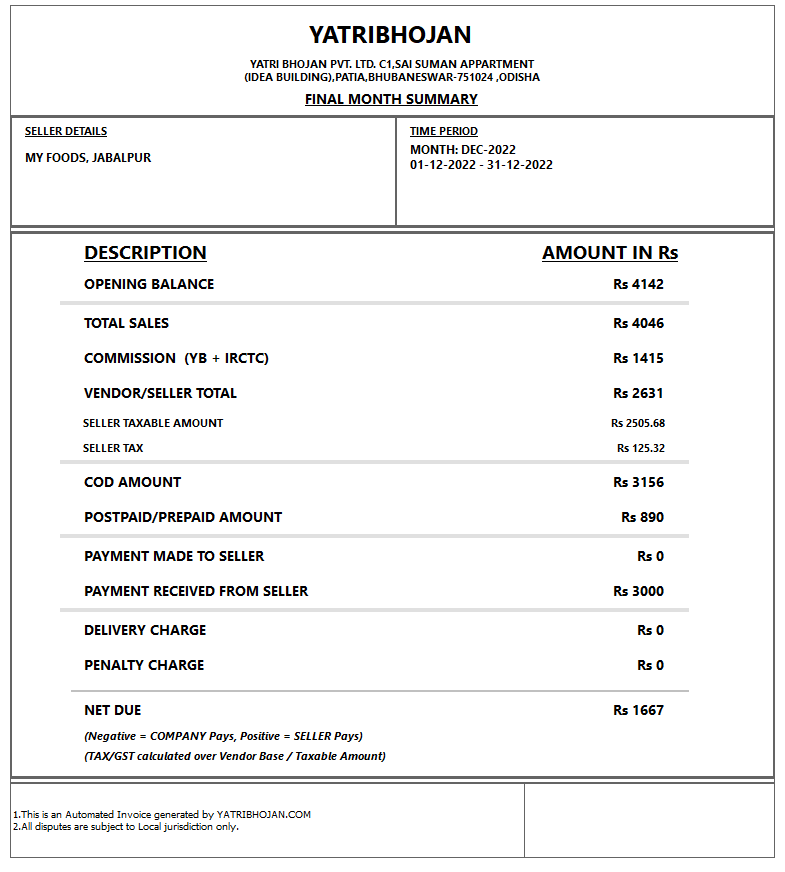 YATRIBHOJAN

YATRI BHOJAN PVT. LTD. C1,SAI SUMAN APPARTMENT
(IDEA BUILDING),PATIA,BHUBANESWAR-751024 ,ODISHA

FINAL MONTH SUMMARY

SELLER DETAILS
MY FOODS, JABALPUR

TIME PERIOD
MONTH: DEC-2022
01-12-2022 - 31-12-2022

| DESCRIPTION | AMOUNT IN Rs |
|---|---|
| OPENING BALANCE | Rs 4142 |
| TOTAL SALES | Rs 4046 |
| COMMISSION (YB + IRCTC) | Rs 1415 |
| VENDOR/SELLER TOTAL | Rs 2631 |
| SELLER TAXABLE AMOUNT | Rs 2505.68 |
| SELLER TAX | Rs 125.32 |
| COD AMOUNT | Rs 3156 |
| POSTPAID/PREPAID AMOUNT | Rs 890 |
| PAYMENT MADE TO SELLER | Rs 0 |
| PAYMENT RECEIVED FROM SELLER | Rs 3000 |
| DELIVERY CHARGE | Rs 0 |
| PENALTY CHARGE | Rs 0 |
| NET DUE | Rs 1667 |

(Negative = COMPANY Pays, Positive = SELLER Pays)
(TAX/GST calculated over Vendor Base / Taxable Amount)

1.This is an Automated Invoice generated by YATRIBHOJAN.COM
2.All disputes are subject to Local jurisdiction only.